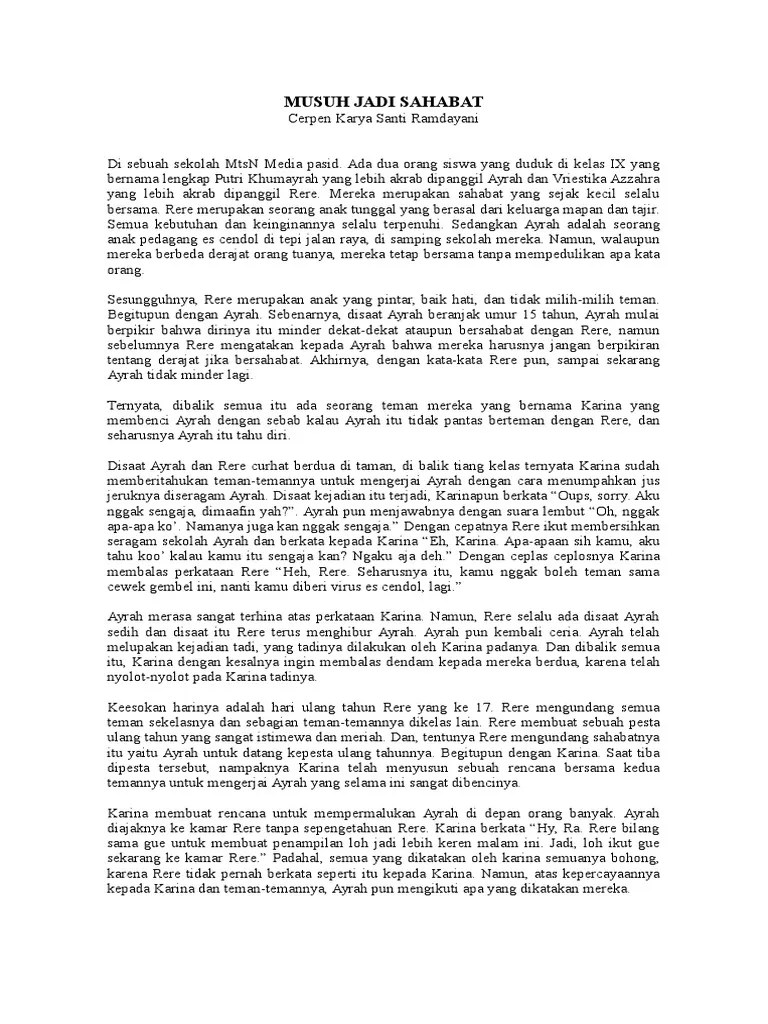 MUSUH JADI SAHABAT
Cerpen Karya Santi Ramdayani

Di sebuah sekolah MtsN Media pasid. Ada dua orang siswa yang duduk di kelas IX yang bernama lengkap Putri Khumayrah yang lebih akrab dipanggil Ayrah dan Vriestika Azzahra yang lebih akrab dipanggil Rere. Mereka merupakan sahabat yang sejak kecil selalu bersama. Rere merupakan seorang anak tunggal yang berasal dari keluarga mapan dan tajir. Semua kebutuhan dan keinginannya selalu terpenuhi. Sedangkan Ayrah adalah seorang anak pedagang es cendol di tepi jalan raya, di samping sekolah mereka. Namun, walaupun mereka berbeda derajat orang tuanya, mereka tetap bersama tanpa mempedulikan apa kata orang.

Sesungguhnya, Rere merupakan anak yang pintar, baik hati, dan tidak milih-milih teman. Begitupun dengan Ayrah. Sebenarnya, disaat Ayrah beranjak umur 15 tahun, Ayrah mulai berpikir bahwa dirinya itu minder dekat-dekat ataupun bersahabat dengan Rere, namun sebelumnya Rere mengatakan kepada Ayrah bahwa mereka harusnya jangan berpikiran tentang derajat jika bersahabat. Akhirnya, dengan kata-kata Rere pun, sampai sekarang Ayrah tidak minder lagi.

Ternyata, dibalik semua itu ada seorang teman mereka yang bernama Karina yang membenci Ayrah dengan sebab kalau Ayrah itu tidak pantas berteman dengan Rere, dan seharusnya Ayrah itu tahu diri.

Disaat Ayrah dan Rere curhat berdua di taman, di balik tiang kelas ternyata Karina sudah memberitahukan teman-temannya untuk mengerjai Ayrah dengan cara menumpahkan jus jeruknya diseragam Ayrah. Disaat kejadian itu terjadi, Karinapun berkata “Oups, sorry. Aku nggak sengaja, dimaafin yah?”. Ayrah pun menjawabnya dengan suara lembut “Oh, nggak apa-apa ko’. Namanya juga kan nggak sengaja.” Dengan cepatnya Rere ikut membersihkan seragam sekolah Ayrah dan berkata kepada Karina “Eh, Karina. Apa-apaan sih kamu, aku tahu koo’ kalau kamu itu sengaja kan? Ngaku aja deh.” Dengan ceplas ceplosnya Karina membalas perkataan Rere “Heh, Rere. Seharusnya itu, kamu nggak boleh teman sama cewek gembel ini, nanti kamu diberi virus es cendol, lagi.”

Ayrah merasa sangat terhina atas perkataan Karina. Namun, Rere selalu ada disaat Ayrah sedih dan disaat itu Rere terus menghibur Ayrah. Ayrah pun kembali ceria. Ayrah telah melupakan kejadian tadi, yang tadinya dilakukan oleh Karina padanya. Dan dibalik semua itu, Karina dengan kesalnya ingin membalas dendam kepada mereka berdua, karena telah nyolot-nyolot pada Karina tadinya.

Keesokan harinya adalah hari ulang tahun Rere yang ke 17. Rere mengundang semua teman sekelasnya dan sebagian teman-temannya dikelas lain. Rere membuat sebuah pesta ulang tahun yang sangat istimewa dan meriah. Dan, tentunya Rere mengundang sahabatnya itu yaitu Ayrah untuk datang kepesta ulang tahunnya. Begitupun dengan Karina. Saat tiba dipesta tersebut, nampaknya Karina telah menyusun sebuah rencana bersama kedua temannya untuk mengerjai Ayrah yang selama ini sangat dibencinya.

Karina membuat rencana untuk mempermalukan Ayrah di depan orang banyak. Ayrah diajaknya ke kamar Rere tanpa sepengetahuan Rere. Karina berkata “Hy, Ra. Rere bilang sama gue untuk membuat penampilan loh jadi lebih keren malam ini. Jadi, loh ikut gue sekarang ke kamar Rere.” Padahal, semua yang dikatakan oleh karina semuanya bohong, karena Rere tidak pernah berkata seperti itu kepada Karina. Namun, atas kepercayaannya kepada Karina dan teman-temannya, Ayrah pun mengikuti apa yang dikatakan mereka.